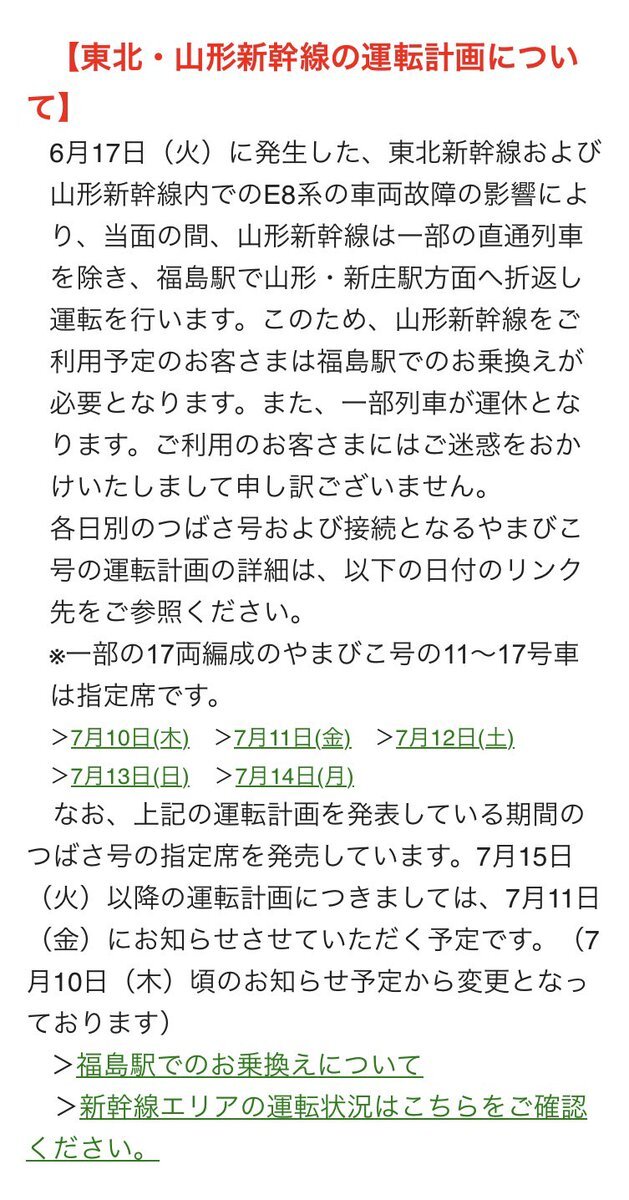 【東北・山形新幹線の運転計画について】

6月17日（火）に発生した、東北新幹線および山形新幹線内でのE8系の車両故障の影響により、当面の間、山形新幹線は一部の直通列車を除き、福島駅で山形・新庄駅方面へ折返し運転を行います。このため、山形新幹線をご利用予定のお客さまは福島駅でのお乗換えが必要となります。また、一部列車が運休となります。ご利用のお客さまにはご迷惑をおかけいたしまして申し訳ございません。
各日別のつばさ号および接続となるやまびこ号の運転計画の詳細は、以下の日付のリンク先をご参照ください。
※一部の17両編成のやまびこ号の11～17号車は指定席です。

＞7月10日(木)　＞7月11日(金)　＞7月12日(土)
＞7月13日(日)　＞7月14日(月)

なお、上記の運転計画を発表している期間のつばさ号の指定席を発売しています。7月15日（火）以降の運転計画につきましては、7月11日（金）にお知らせさせていただく予定です。（7月10日（木）頃のお知らせ予定から変更となっております）

＞福島駅でのお乗換えについて
＞新幹線エリアの運転状況はこちらをご確認ください。